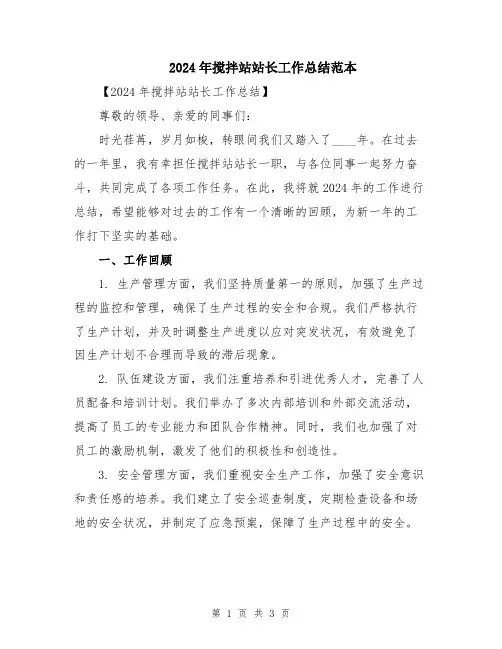 2024年搅拌站站长工作总结范本

【2024年搅拌站站长工作总结】

尊敬的领导、亲爱的同事们：

时光荏苒，岁月如梭，转眼间我们又踏入了____年。在过去的一年里，我有幸担任搅拌站站长一职，与各位同事一起努力奋斗，共同完成了各项工作任务。在此，我将就2024年的工作进行总结，希望能够对过去的工作有一个清晰的回顾，为新一年的工作打下坚实的基础。

一、工作回顾

1. 生产管理方面，我们坚持质量第一的原则，加强了生产过程的监控和管理，确保了生产过程的安全和合规。我们严格执行了生产计划，并及时调整生产进度以应对突发状况，有效避免了因生产计划不合理而导致的滞后现象。

2. 队伍建设方面，我们注重培养和引进优秀人才，完善了人员配备和培训计划。我们举办了多次内部培训和外部交流活动，提高了员工的专业能力和团队合作精神。同时，我们也加强了对员工的激励机制，激发了他们的积极性和创造性。

3. 安全管理方面，我们重视安全生产工作，加强了安全意识和责任感的培养。我们建立了安全巡查制度，定期检查设备和场地的安全状况，并制定了应急预案，保障了生产过程中的安全。

第 1 页 共 3 页